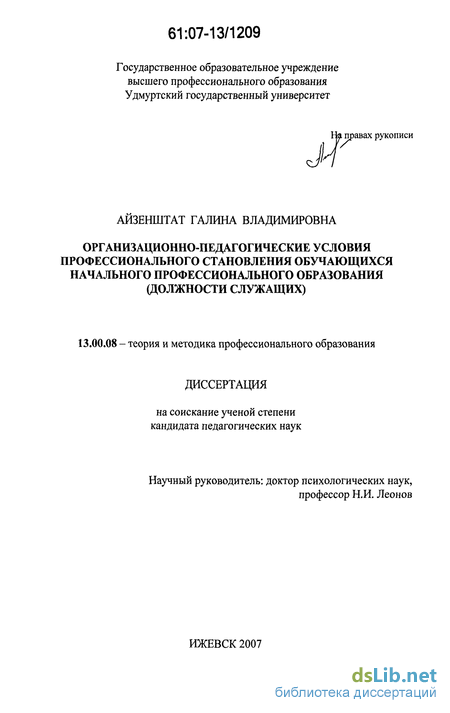 61:07-13/1209

Государственное образовательное учреждение высшего профессионального образования Удмуртский государственный университет

На правах рукописи

АЙЗЕНШТАТ ГАЛИНА ВЛАДИМИРОВНА

ОРГАНИЗАЦИОННО-ПЕДАГОГИЧЕСКИЕ УСЛОВИЯ ПРОФЕССИОНАЛЬНОГО СТАНОВЛЕНИЯ ОБУЧАЮЩИХСЯ НАЧАЛЬНОГО ПРОФЕССИОНАЛЬНОГО ОБРАЗОВАНИЯ (ДОЛЖНОСТИ СЛУЖАЩИХ)

13.00.08 – теория и методика профессионального образования

ДИССЕРТАЦИЯ

на соискание ученой степени кандидата педагогических наук

Научный руководитель: доктор психологических наук, профессор Н.И. Леонов

ИЖЕВСК 2007

dsLib.net
библиотека диссертаций